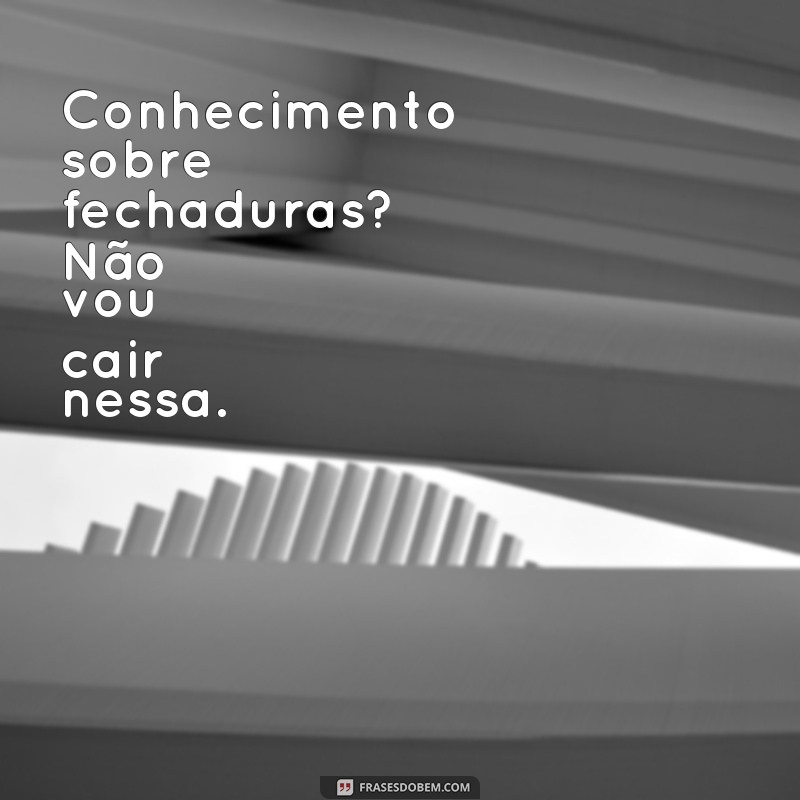 Conhecimento sobre fechaduras? Não vou cair nessa.

FRASESDOBEM.COM